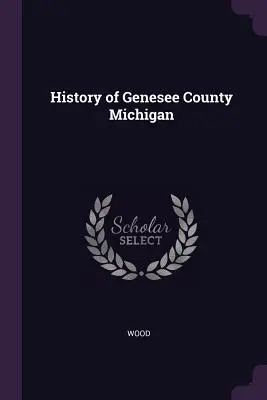 History of Genesee County Michigan

Scholar
SELECT

WOOD